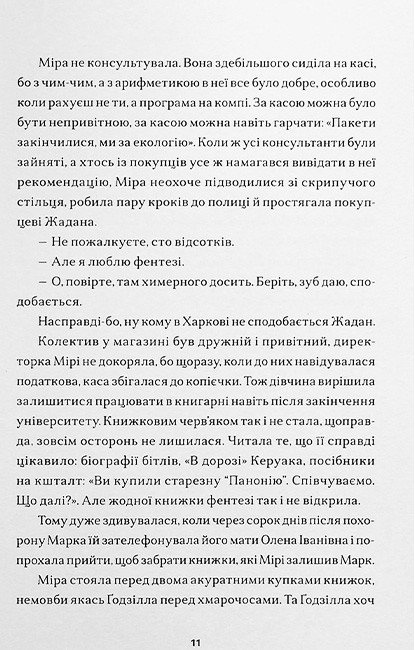 Міра не консультувала. Вона здебільшого сиділа на касі, бо з чим-чим, а з арифметикою в неї все було добре, особливо коли рахуєш не ти, а програма на компі. За касою можна було бути непривітною, за касою можна навіть гарчати: «Пакети закінчилися, ми за екологію». Коли ж усі консультанти були зайняті, а хтось із покупців усе ж намагався вивідати в неї рекомендацію, Міра неохоче підводилися зі скрипучого стільця, робила пару кроків до полиці й простягала покупцеві Жадана.

— Не пожалкуєте, сто відсотків.

— Але я люблю фентезі.

— О, повірте, там химерного досить. Беріть, зуб даю, сподобається.

Насправді-бо, ну кому в Харкові не сподобається Жадан.

Колектив у магазині був дружній і привітний, директорка Мірі не докоряла, бо щоразу, коли до них навідувалася податкова, каса збігалася до копієчки. Тож дівчина вирішила залишитися працювати в книгарні навіть після закінчення університету. Книжковим черв'яком так і не стала, щоправда, зовсім осторонь не лишилася. Читала те, що її справді цікавило: біографії бітлів, «В дорозі» Керуака, посібники на кшталт: «Ви купили старезну "Панонію". Співчуваємо. Що далі?». Але жодної книжки фентезі так і не відкрила.

Тому дуже здивувалася, коли через сорок днів після похорону Марка їй зателефонувала його мати Олена Іванівна і попрохала прийти, щоб забрати книжки, які Мірі залишив Марк.

Міра стояла перед двома акуратними купками книжок, немовби якась Ґодзілла перед хмарочосами. Та Ґодзілла хоч

11